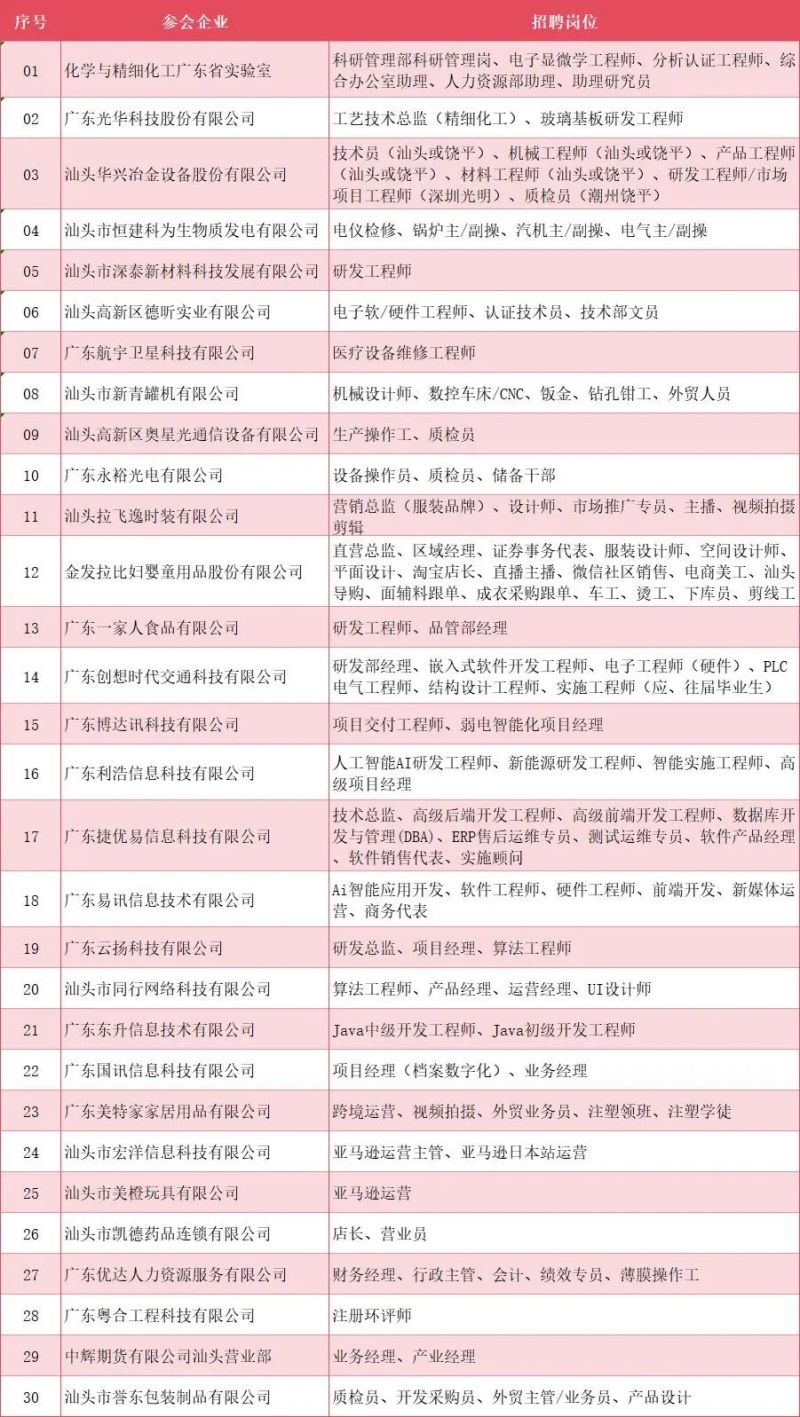 | 序号 | 参会企业 | 招聘岗位 |
|---|---|---|
| 01 | 化学与精细化工广东省实验室 | 科研管理部科研管理岗、电子显微学工程师、分析认证工程师、综合办公室助理、人力资源部助理、助理研究员 |
| 02 | 广东光华科技股份有限公司 | 工艺技术总监（精细化工）、玻璃基板研发工程师 |
| 03 | 汕头华兴冶金设备股份有限公司 | 技术员（汕头或饶平）、机械工程师（汕头或饶平）、产品工程师（汕头或饶平）、材料工程师（汕头或饶平）、研发工程师/市场项目工程师（深圳光明）、质检员（潮州饶平） |
| 04 | 汕头市恒建科为生物质发电有限公司 | 电仪检修、锅炉主/副操、汽机主/副操、电气主/副操 |
| 05 | 汕头市深泰新材料科技发展有限公司 | 研发工程师 |
| 06 | 汕头高新区德昕实业有限公司 | 电子软/硬件工程师、认证技术员、技术部文员 |
| 07 | 广东航宇卫星科技有限公司 | 医疗设备维修工程师 |
| 08 | 汕头市新青罐机有限公司 | 机械设计师、数控车床/CNC、钣金、钻孔钳工、外贸人员 |
| 09 | 汕头高新区奥星光通信设备有限公司 | 生产操作工、质检员 |
| 10 | 广东永裕光电有限公司 | 设备操作员、质检员、储备干部 |
| 11 | 汕头拉飞逸时装有限公司 | 营销总监（服装品牌）、设计师、市场推广专员、主播、视频拍摄剪辑 |
| 12 | 金发拉比妇婴童用品股份有限公司 | 直营总监、区域经理、证券事务代表、服装设计师、空间设计师、平面设计、淘宝店长、直播主播、微信社区销售、电商美工、汕头导购、面辅料跟单、成衣采购跟单、车工、烫工、下库员、剪线工 |
| 13 | 广东一家人食品有限公司 | 研发工程师、品管部经理 |
| 14 | 广东创想时代交通科技有限公司 | 研发部经理、嵌入式软件开发工程师、电子工程师（硬件）、PLC电气工程师、结构设计工程师、实施工程师（应、往届毕业生） |
| 15 | 广东博达讯科技有限公司 | 项目交付工程师、弱电智能化项目经理 |
| 16 | 广东利浩信息科技有限公司 | 人工智能AI研发工程师、新能源研发工程师、智能实施工程师、高级项目经理 |
| 17 | 广东捷优易信息科技有限公司 | 技术总监、高级后端开发工程师、高级前端开发工程师、数据库开发与管理(DBA)、ERP售后运维专员、测试运维专员、软件产品经理、软件销售代表、实施顾问 |
| 18 | 广东易讯信息技术有限公司 | Ai智能应用开发、软件工程师、硬件工程师、前端开发、新媒体运营、商务代表 |
| 19 | 广东云扬科技有限公司 | 研发总监、项目经理、算法工程师 |
| 20 | 汕头市同行网络科技有限公司 | 算法工程师、产品经理、运营经理、UI设计师 |
| 21 | 广东东升信息技术有限公司 | Java中级开发工程师、Java初级开发工程师 |
| 22 | 广东国讯信息科技有限公司 | 项目经理（档案数字化）、业务经理 |
| 23 | 广东美特家家居用品有限公司 | 跨境运营、视频拍摄、外贸业务员、注塑领班、注塑学徒 |
| 24 | 汕头市宏洋信息科技有限公司 | 亚马逊运营主管、亚马逊日本站运营 |
| 25 | 汕头市美橙玩具有限公司 | 亚马逊运营 |
| 26 | 汕头市凯德药品连锁有限公司 | 店长、营业员 |
| 27 | 广东优达人力资源服务有限公司 | 财务经理、行政主管、会计、绩效专员、薄膜操作工 |
| 28 | 广东粤合工程科技有限公司 | 注册环评师 |
| 29 | 中辉期货有限公司汕头营业部 | 业务经理、产业经理 |
| 30 | 汕头市誉东包装制品有限公司 | 质检员、开发采购员、外贸主管/业务员、产品设计 |